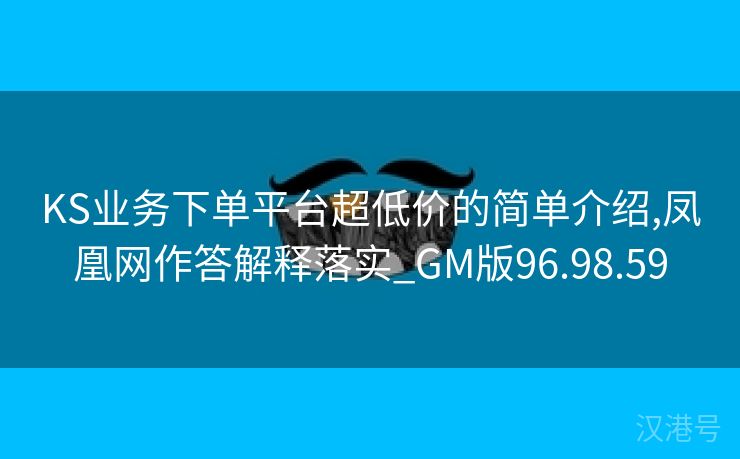 KS业务下单平台超低价的简单介绍,凤凰网作答解释落实_GM版96.98.59

汉港号